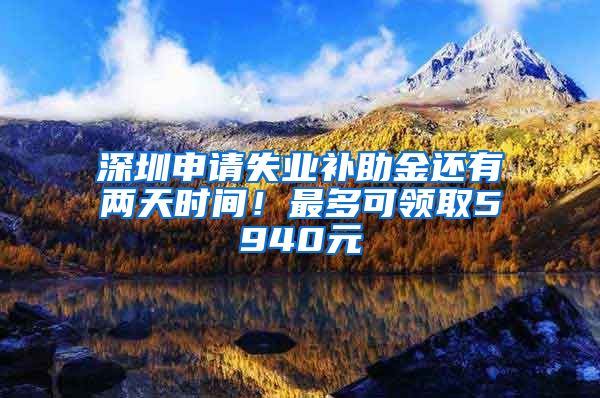 深圳申请失业补助金还有两天时间！最多可领取5940元